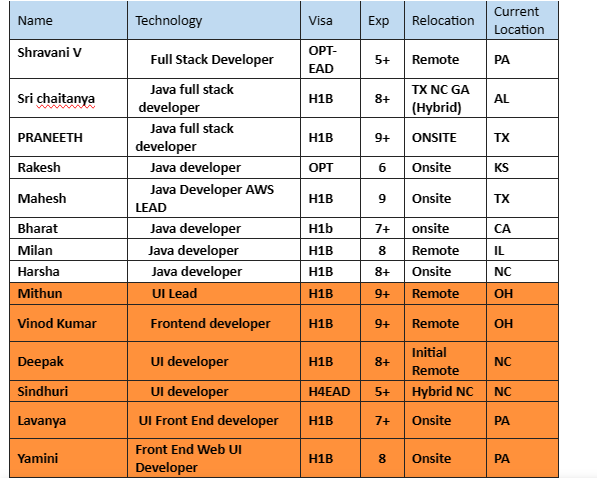 | Name | Technology | Visa | Exp | Relocation | Current Location |
|---|---|---|---|---|---|
| Shravani V | Full Stack Developer | OPT-EAD | 5+ | Remote | PA |
| Sri chaitanya | Java full stack developer | H1B | 8+ | TX NC GA (Hybrid) | AL |
| PRANEETH | Java full stack developer | H1B | 9+ | ONSITE | TX |
| Rakesh | Java developer | OPT | 6 | Onsite | KS |
| Mahesh | Java Developer AWS LEAD | H1B | 9 | Onsite | TX |
| Bharat | Java developer | H1b | 7+ | onsite | CA |
| Milan | Java developer | H1B | 8 | Remote | IL |
| Harsha | Java developer | H1B | 8+ | Onsite | NC |
| Mithun | UI Lead | H1B | 9+ | Remote | OH |
| Vinod Kumar | Frontend developer | H1B | 9+ | Remote | OH |
| Deepak | UI developer | H1B | 8+ | Initial Remote | NC |
| Sindhuri | UI developer | H4EAD | 5+ | Hybrid NC | NC |
| Lavanya | UI Front End developer | H1B | 7+ | Onsite | PA |
| Yamini | Front End Web UI Developer | H1B | 8 | Onsite | PA |